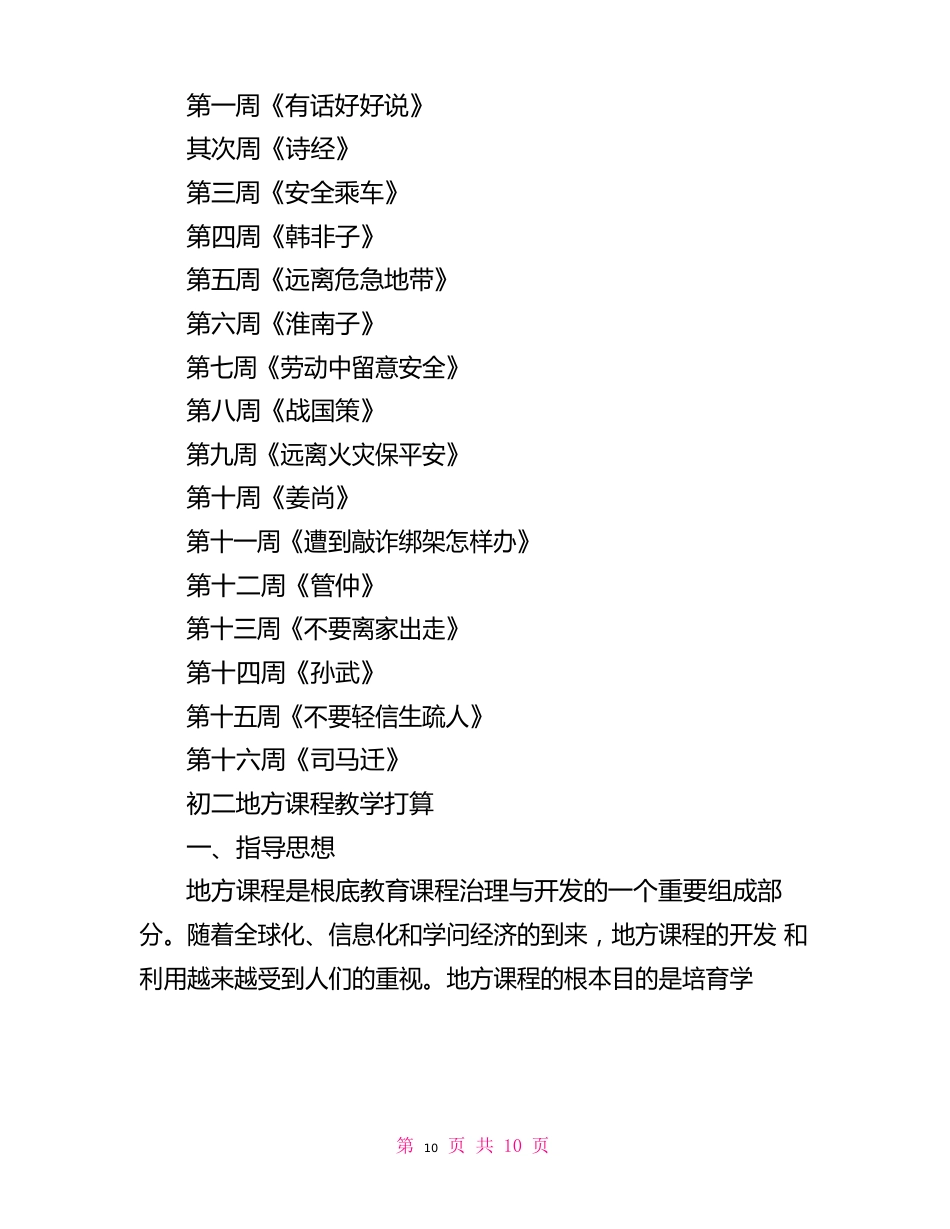 第一周《有话好好说》
其次周《诗经》
第三周《安全乘车》
第四周《韩非子》
第五周《远离危急地带》
第六周《淮南子》
第七周《劳动中留意安全》
第八周《战国策》
第九周《远离火灾保平安》
第十周《姜尚》
第十一周《遭到敲诈绑架怎样办》
第十二周《管仲》
第十三周《不要离家出走》
第十四周《孙武》
第十五周《不要轻信生疏人》
第十六周《司马迁》
初二地方课程教学打算
一、指导思想
地方课程是根底教育课程治理与开发的一个重要组成部分。随着全球化、信息化和学问经济的到来，地方课程的开发 和利用越来越受到人们的重视。地方课程的根本目的是培育学

第 10 页 共 10 页